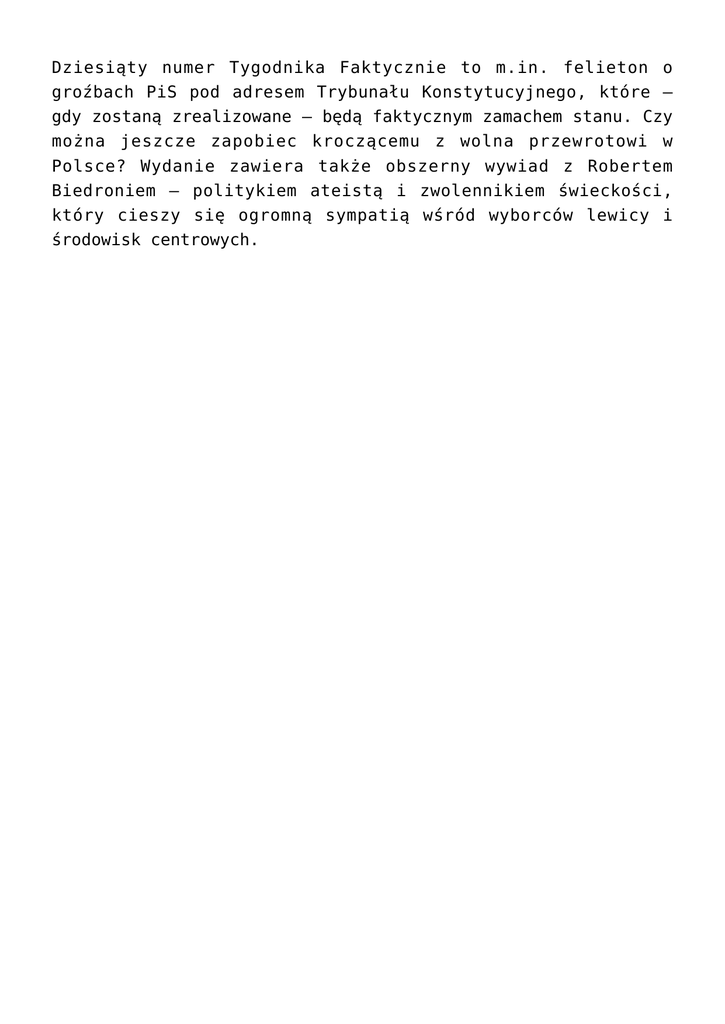 Dziesiąty numer Tygodnika Faktycznie to m.in. felieton o groźbach PiS pod adresem Trybunału Konstytucyjnego, które – gdy zostaną zrealizowane – będą faktycznym zamachem stanu. Czy można jeszcze zapobiec kroczącemu z wolna przewrotowi w Polsce? Wydanie zawiera także obszerny wywiad z Robertem Biedroniem – politykiem ateistą i zwolennikiem świeckości, który cieszy się ogromną sympatią wśród wyborców lewicy i środowisk centrowych.